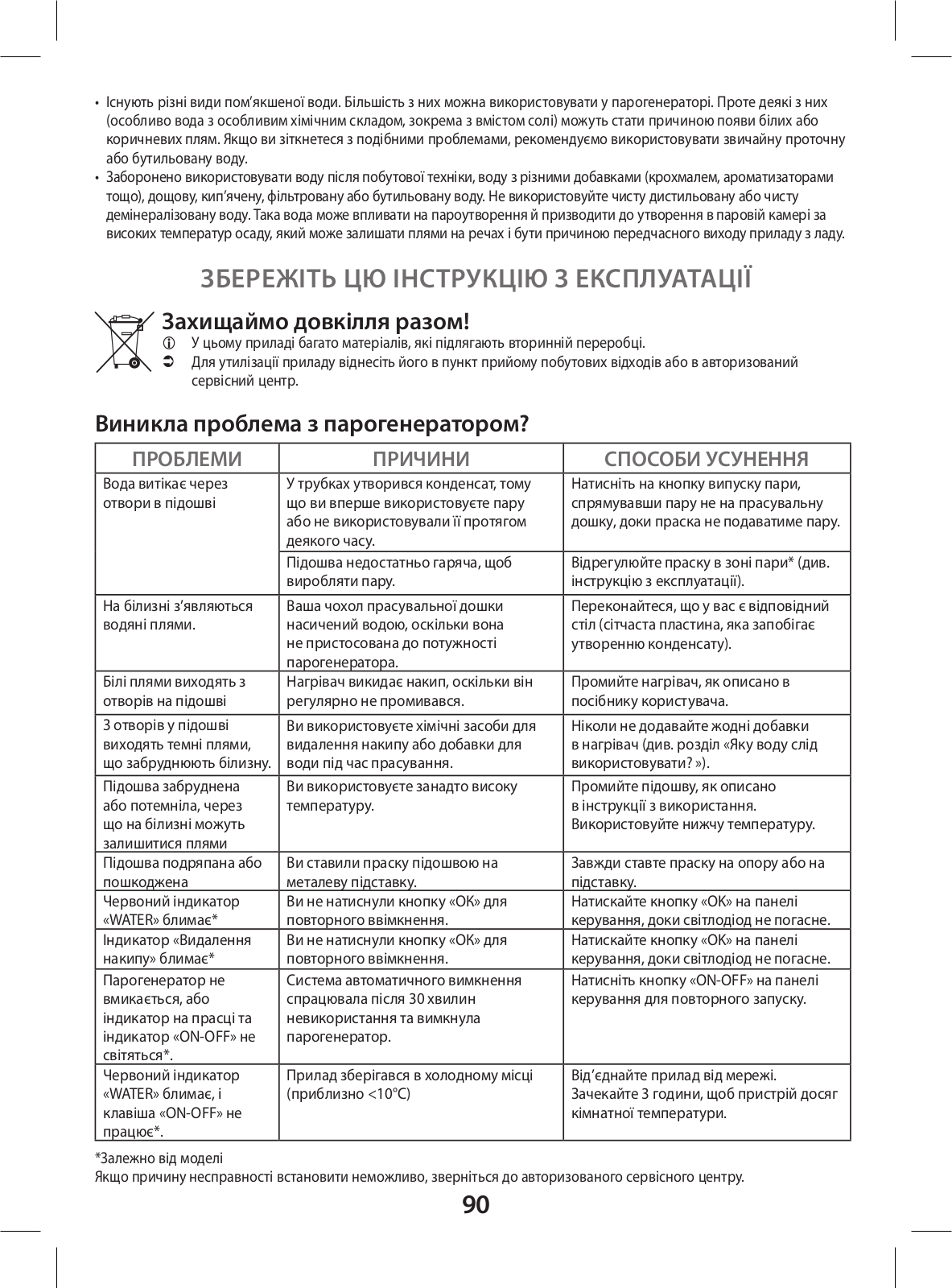 • Існують різні види пом'якшеної води. Більшість з них можна використовувати у парогенераторі. Проте деякі з них (особливо вода з особливим хімічним складом, зокрема з вмістом солі) можуть стати причиною появи білих або коричневих плям. Якщо ви зіткнетеся з подібними проблемами, рекомендуємо використовувати звичайну проточну або бутильовану воду.
• Заборонено використовувати воду після побутової техніки, воду з різними добавками (крохмалем, ароматизаторами тощо), дощову, кип'ячену, фільтровану або бутильовану воду. Не використовуйте чисту дистильовану або чисту демінералізовану воду. Така вода може впливати на пароутворення й призводити до утворення в паровій камері за високих температур осаду, який може залишати плями на речах і бути причиною передчасного виходу приладу з ладу.

ЗБЕРЕЖІТЬ ЦЮ ІНСТРУКЦІЮ З ЕКСПЛУАТАЦІЇ

Захищаймо довкілля разом!
У цьому приладі багато матеріалів, які підлягають вторинній переробці.
Для утилізації приладу віднесіть його в пункт прийому побутових відходів або в авторизований сервісний центр.

Виникла проблема з парогенератором?

| ПРОБЛЕМИ | ПРИЧИНИ | СПОСОБИ УСУНЕННЯ |
|---|---|---|
| Вода витікає через отвори в підошві | У трубках утворився конденсат, тому що ви вперше використовуєте пару або не використовували її протягом деякого часу. | Натисніть на кнопку випуску пари, спрямувавши пару не на прасувальну дошку, доки праска не подаватиме пару. |
| | Підошва недостатньо гаряча, щоб виробляти пару. | Відрегулюйте праску в зоні пари* (див. інструкцію з експлуатації). |
| На білизні з'являються водяні плями. | Ваша чохол прасувальної дошки насичений водою, оскільки вона не пристосована до потужності парогенератора. | Переконайтеся, що у вас є відповідний стіл (сітчаста пластина, яка запобігає утворенню конденсату). |
| Білі плями виходять з отворів на підошві | Нагрівач викидає накип, оскільки він регулярно не промивався. | Промийте нагрівач, як описано в посібнику користувача. |
| З отворів у підошві виходять темні плями, що забруднюють білизну. | Ви використовуєте хімічні засоби для видалення накипу або добавки для води під час прасування. | Ніколи не додавайте жодні добавки в нагрівач (див. розділ «Яку воду слід використовувати? »). |
| Підошва забруднена або потемніла, через що на білизні можуть залишитися плями | Ви використовуєте занадто високу температуру. | Промийте підошву, як описано в інструкції з використання. Використовуйте нижчу температуру. |
| Підошва подряпана або пошкоджена | Ви ставили праску підошвою на металеву підставку. | Завжди ставте праску на опору або на підставку. |
| Червоний індикатор «WATER» блимає* | Ви не натиснули кнопку «OK» для повторного ввімкнення. | Натискайте кнопку «OK» на панелі керування, доки світлодіод не погасне. |
| Індикатор «Видалення накипу» блимає* | Ви не натиснули кнопку «OK» для повторного ввімкнення. | Натискайте кнопку «OK» на панелі керування, доки світлодіод не погасне. |
| Парогенератор не вмикається, або індикатор на прасці та індикатор «ON-OFF» не світяться*. | Система автоматичного вимкнення спрацювала після 30 хвилин невикористання та вимкнула парогенератор. | Натисніть кнопку «ON-OFF» на панелі керування для повторного запуску. |
| Червоний індикатор «WATER» блимає, і клавіша «ON-OFF» не працює*. | Прилад зберігався в холодному місці (приблизно <10°C) | Від'єднайте прилад від мережі. Зачекайте 3 години, щоб пристрій досяг кімнатної температури. |

*Залежно від моделі
Якщо причину несправності встановити неможливо, зверніться до авторизованого сервісного центру.

90